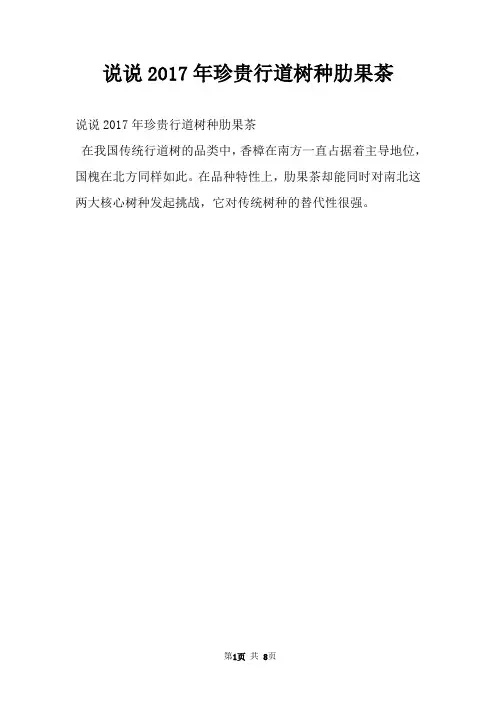 说说2017年珍贵行道树种肋果茶

说说2017年珍贵行道树种肋果茶

在我国传统行道树的品类中，香樟在南方一直占据着主导地位，国槐在北方同样如此。在品种特性上，肋果茶却能同时对南北这两大核心树种发起挑战，它对传统树种的替代性很强。

第1页 共 8页